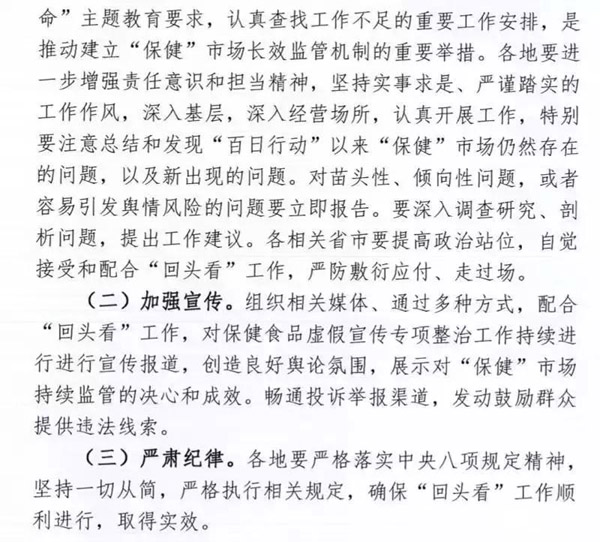 命”主题教育要求，认真查找工作不足的重要工作安排，是推动建立“保健”市场长效监管机制的重要举措。各地要进一步增强责任意识和担当精神，坚持实事求是、严谨踏实的工作作风，深入基层，深入经营场所，认真开展工作，特别要注意总结和发现“百日行动”以来“保健”市场仍然存在的问题，以及新出现的问题。对苗头性、倾向性问题，或者容易引发舆情风险的问题要立即报告。要深入调查研究、剖析问题，提出工作建议。各相关省市要提高政治站位，自觉接受和配合“回头看”工作，严防敷衍应付、走过场。

（二）加强宣传。组织相关媒体、通过多种方式，配合“回头看”工作，对保健食品虚假宣传专项整治工作持续进行进行宣传报道，创造良好舆论氛围，展示对“保健”市场持续监管的决心和成效。畅通投诉举报渠道，发动鼓励群众提供违法线索。

（三）严肃纪律。各地要严格落实中央八项规定精神，坚持一切从简，严格执行相关规定，确保“回头看”工作顺利进行，取得实效。